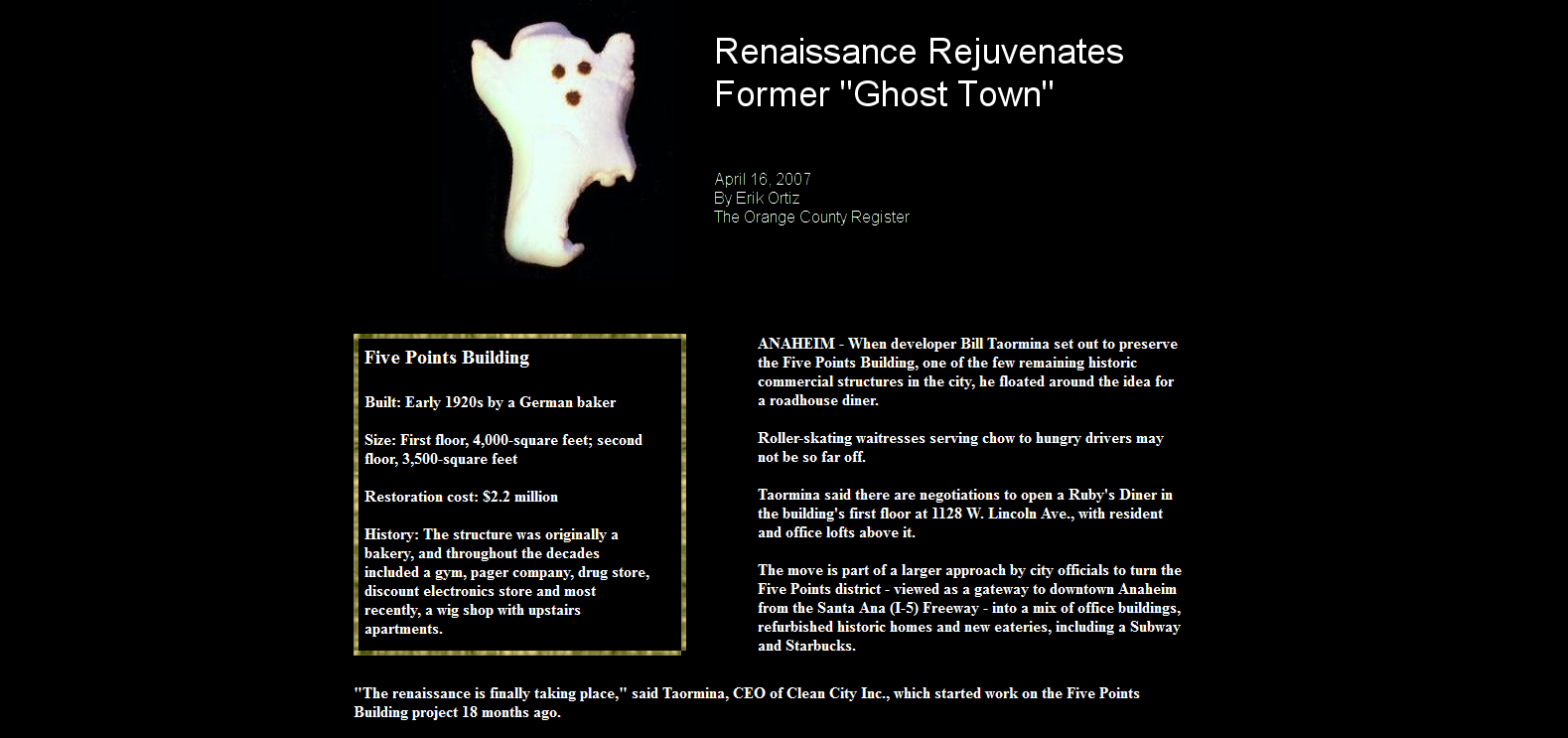 Renaissance Rejuvenates Former "Ghost Town"

April 16, 2007
By Erik Ortiz
The Orange County Register

Five Points Building

Built: Early 1920s by a German baker

Size: First floor, 4,000-square feet; second floor, 3,500-square feet

Restoration cost: $2.2 million

History: The structure was originally a bakery, and throughout the decades included a gym, pager company, drug store, discount electronics store and most recently, a wig shop with upstairs apartments.

ANAHEIM - When developer Bill Taormina set out to preserve the Five Points Building, one of the few remaining historic commercial structures in the city, he floated around the idea for a roadhouse diner.

Roller-skating waitresses serving chow to hungry drivers may not be so far off.

Taormina said there are negotiations to open a Ruby's Diner in the building's first floor at 1128 W. Lincoln Ave., with resident and office lofts above it.

The move is part of a larger approach by city officials to turn the Five Points district - viewed as a gateway to downtown Anaheim from the Santa Ana (I-5) Freeway - into a mix of office buildings, refurbished historic homes and new eateries, including a Subway and Starbucks.

"The renaissance is finally taking place," said Taormina, CEO of Clean City Inc., which started work on the Five Points Building project 18 months ago.